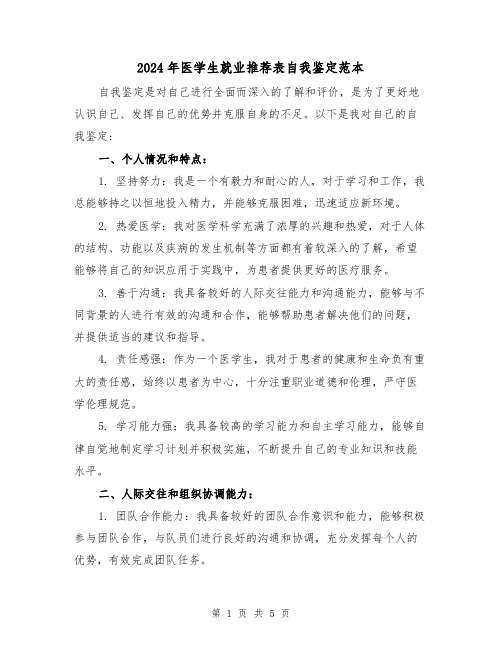 2024年医学生就业推荐表自我鉴定范本

自我鉴定是对自己进行全面而深入的了解和评价，是为了更好地认识自己、发挥自己的优势并克服自身的不足。以下是我对自己的自我鉴定：

一、个人情况和特点：

1. 坚持努力：我是一个有毅力和耐心的人，对于学习和工作，我总能够持之以恒地投入精力，并能够克服困难，迅速适应新环境。

2. 热爱医学：我对医学科学充满了浓厚的兴趣和热爱，对于人体的结构、功能以及疾病的发生机制等方面都有着较深入的了解，希望能够将自己的知识应用于实践中，为患者提供更好的医疗服务。

3. 善于沟通：我具备较好的人际交往能力和沟通能力，能够与不同背景的人进行有效的沟通和合作，能够帮助患者解决他们的问题，并提供适当的建议和指导。

4. 责任感强：作为一个医学生，我对于患者的健康和生命负有重大的责任感，始终以患者为中心，十分注重职业道德和伦理，严守医学伦理规范。

5. 学习能力强：我具备较高的学习能力和自主学习能力，能够自律自觉地制定学习计划并积极实施，不断提升自己的专业知识和技能水平。

二、人际交往和组织协调能力：

1. 团队合作能力：我具备较好的团队合作意识和能力，能够积极参与团队合作，与队员们进行良好的沟通和协调，充分发挥每个人的优势，有效完成团队任务。

第 1 页 共 5 页